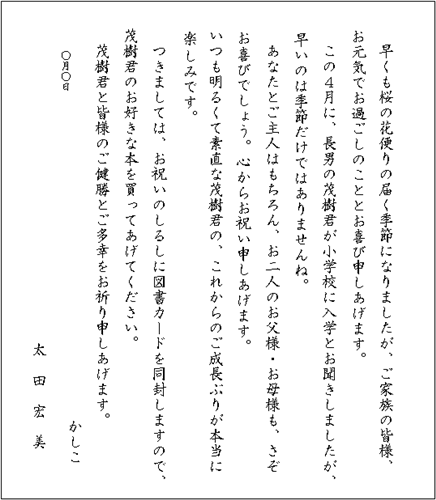 早くも桜の花便りの届く季節になりましたが、ご家族の皆様、お元気でお過ごしのこととお喜び申しあげます。

この４月に、長男の茂樹君が小学校に入学とお聞きしましたが、早いのは季節だけではありませんね。

あなたとご主人はもちろん、お二人のお父様・お母様も、さぞお喜びでしょう。心からお祝い申しあげます。

いつも明るくて素直な茂樹君の、これからのご成長ぶりが本当に楽しみです。

つきましては、お祝いのしるしに図書カードを同封しますので、茂樹君のお好きな本を買ってあげてください。

茂樹君と皆様のご健勝とご多幸をお祈り申しあげます。

かしこ

○月○日

太田宏美